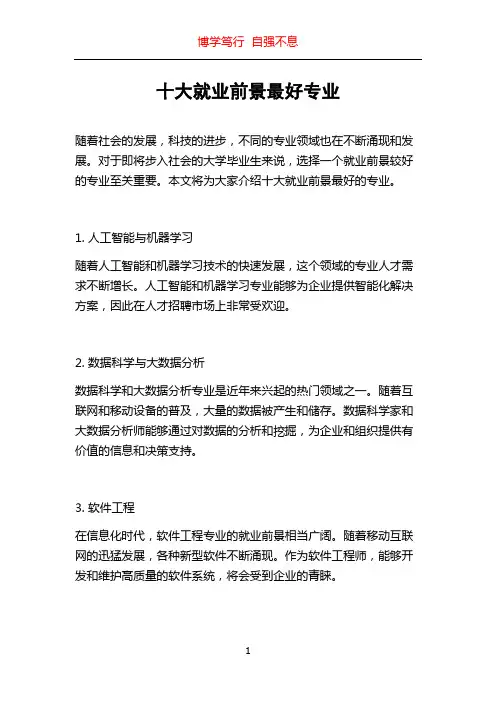 博学笃行 自强不息

十大就业前景最好专业

随着社会的发展，科技的进步，不同的专业领域也在不断涌现和发展。对于即将步入社会的大学毕业生来说，选择一个就业前景较好的专业至关重要。本文将为大家介绍十大就业前景最好的专业。

1. 人工智能与机器学习

随着人工智能和机器学习技术的快速发展，这个领域的专业人才需求不断增长。人工智能和机器学习专业能够为企业提供智能化解决方案，因此在人才招聘市场上非常受欢迎。

2. 数据科学与大数据分析

数据科学和大数据分析专业是近年来兴起的热门领域之一。随着互联网和移动设备的普及，大量的数据被产生和储存。数据科学家和大数据分析师能够通过对数据的分析和挖掘，为企业和组织提供有价值的信息和决策支持。

3. 软件工程

在信息化时代，软件工程专业的就业前景相当广阔。随着移动互联网的迅猛发展，各种新型软件不断涌现。作为软件工程师，能够开发和维护高质量的软件系统，将会受到企业的青睐。

1